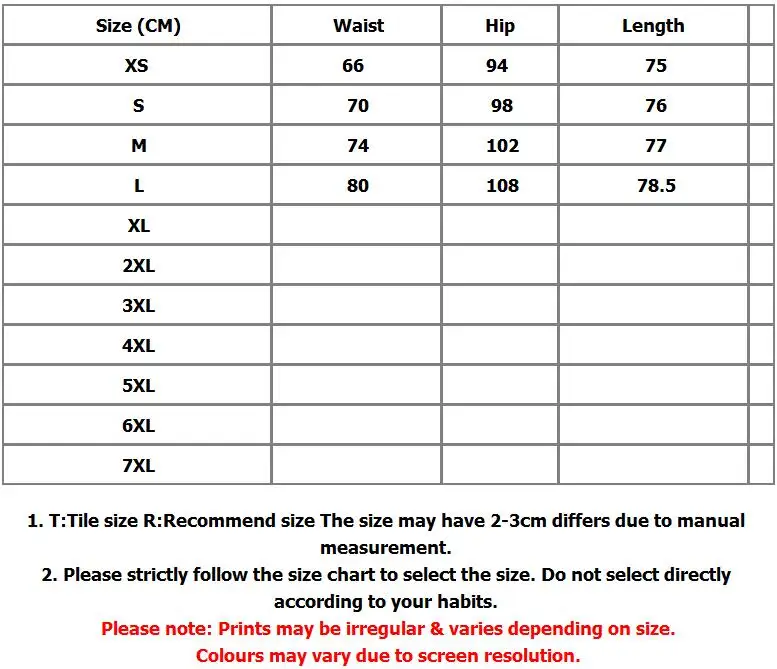 | Size (CM) | Waist | Hip | Length | |
|---|---|---|---|---|
| XS | 66 | 94 | 75 | |
| S | 70 | 98 | 76 | |
| M | 74 | 102 | 77 | |
| L | 80 | 108 | 78.5 | |
| XL | | | | |
| 2XL | | | | |
| 3XL | | | | |
| 4XL | | | | |
| 5XL | | | | |
| 6XL | | | | |
| 7XL | | | | |

1. T:Tile size R:Recommend size The size may have 2-3cm differs due to manual measurement.

2. Please strictly follow the size chart to select the size. Do not select directly according to your habits.

Please note: Prints may be irregular & varies depending on size.

Colours may vary due to screen resolution.